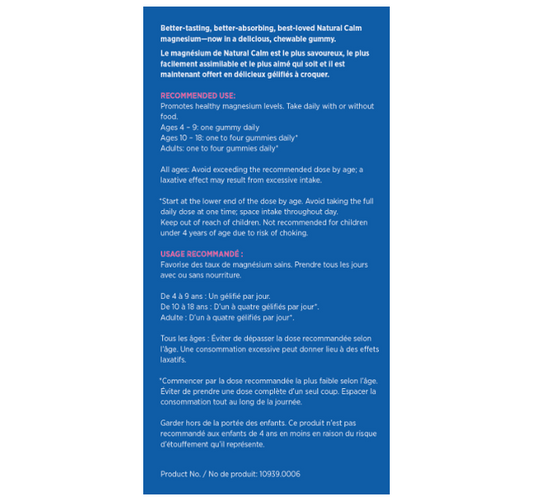 Better-tasting, better-absorbing, best-loved Natural Calm magnesium—now in a delicious, chewable gummy.

Le magnésium de Natural Calm est le plus savoureux, le plus facilement assimilable et le plus aimé qui soit et il est maintenant offert en délicieux gélifiés à croquer.

RECOMMENDED USE:
Promotes healthy magnesium levels. Take daily with or without food.
Ages 4 – 9: one gummy daily
Ages 10 – 18: one to four gummies daily*
Adults: one to four gummies daily*

All ages: Avoid exceeding the recommended dose by age; a laxative effect may result from excessive intake.

*Start at the lower end of the dose by age. Avoid taking the full daily dose at one time; space intake throughout day.
Keep out of reach of children. Not recommended for children under 4 years of age due to risk of choking.

USAGE RECOMMANDÉ :
Favorise des taux de magnésium sains. Prendre tous les jours avec ou sans nourriture.

De 4 à 9 ans : Un gélifié par jour.
De 10 à 18 ans : D'un à quatre gélifiés par jour*.
Adulte : D'un à quatre gélifiés par jour*.

Tous les âges : Éviter de dépasser la dose recommandée selon l'âge. Une consommation excessive peut donner lieu à des effets laxatifs.

*Commencer par la dose recommandée la plus faible selon l'âge. Éviter de prendre une dose complète d'un seul coup. Espacer la consommation tout au long de la journée.

Garder hors de la portée des enfants. Ce produit n'est pas recommandé aux enfants de 4 ans en moins en raison du risque d'étouffement qu'il représente.

Product No. / No de produit: 10939.0006